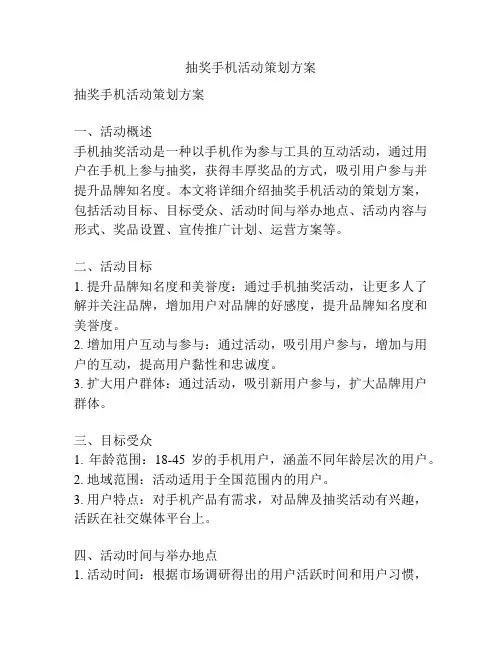 抽奖手机活动策划方案

抽奖手机活动策划方案

一、活动概述
手机抽奖活动是一种以手机作为参与工具的互动活动，通过用户在手机上参与抽奖，获得丰厚奖品的方式，吸引用户参与并提升品牌知名度。本文将详细介绍抽奖手机活动的策划方案，包括活动目标、目标受众、活动时间与举办地点、活动内容与形式、奖品设置、宣传推广计划、运营方案等。

二、活动目标
1. 提升品牌知名度和美誉度：通过手机抽奖活动，让更多人了解并关注品牌，增加用户对品牌的好感度，提升品牌知名度和美誉度。
2. 增加用户互动与参与：通过活动，吸引用户参与，增加与用户的互动，提高用户黏性和忠诚度。
3. 扩大用户群体：通过活动，吸引新用户参与，扩大品牌用户群体。

三、目标受众
1. 年龄范围：18-45 岁的手机用户，涵盖不同年龄层次的用户。
2. 地域范围：活动适用于全国范围内的用户。
3. 用户特点：对手机产品有需求，对品牌及抽奖活动有兴趣，活跃在社交媒体平台上。

四、活动时间与举办地点
1. 活动时间：根据市场调研得出的用户活跃时间和用户习惯，